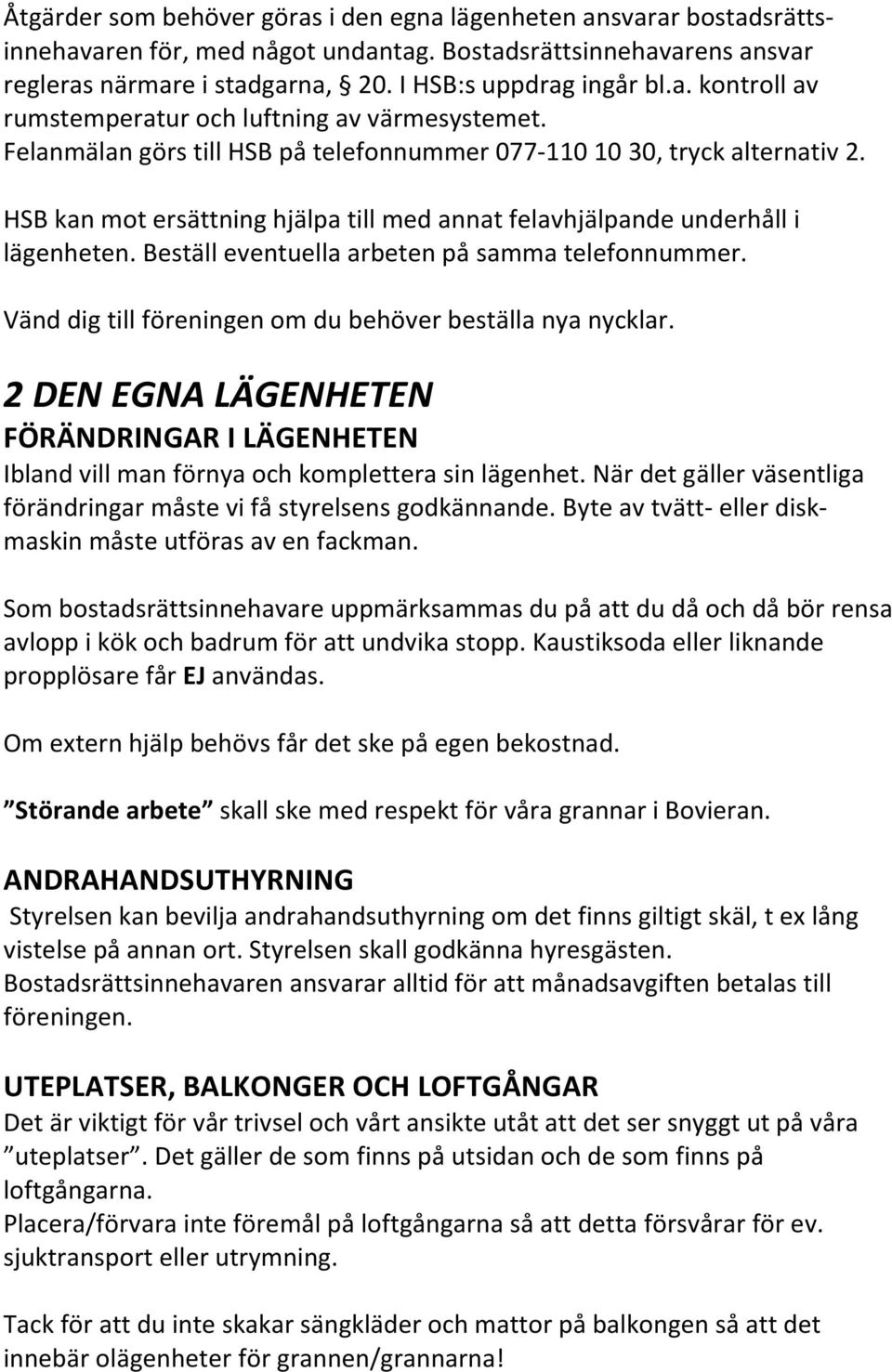 Åtgärder som behöver göras i den egna lägenheten ansvarar bostadsrättsinnehavaren för, med något undantag. Bostadsrättsinnehavarens ansvar regleras närmare i stadgarna, § 20. I HSB:s uppdrag ingår bl.a. kontroll av rumstemperatur och luftning av värmesystemet. Felanmälan görs till HSB på telefonnummer 077-110 10 30, tryck alternativ 2.

HSB kan mot ersättning hjälpa till med annat felavhjälpande underhåll i lägenheten. Beställ eventuella arbeten på samma telefonnummer.

Vänd dig till föreningen om du behöver beställa nya nycklar.

2 DEN EGNA LÄGENHETEN

FÖRÄNDRINGAR I LÄGENHETEN

Ibland vill man förnya och komplettera sin lägenhet. När det gäller väsentliga förändringar måste vi få styrelsens godkännande. Byte av tvätt- eller diskmaskin måste utföras av en fackman.

Som bostadsrättsinnehavare uppmärksammas du på att du då och då bör rensa avlopp i kök och badrum för att undvika stopp. Kaustiksoda eller liknande propplösare får EJ användas.

Om extern hjälp behövs får det ske på egen bekostnad.

”Störande arbete” skall ske med respekt för våra grannar i Bovieran.

ANDRAHANDSUTHYRNING

Styrelsen kan bevilja andrahandsuthyrning om det finns giltigt skäl, t ex lång vistelse på annan ort. Styrelsen skall godkänna hyresgästen. Bostadsrättsinnehavaren ansvarar alltid för att månadsavgiften betalas till föreningen.

UTEPLATSER, BALKONGER OCH LOFTGÅNGAR

Det är viktigt för vår trivsel och vårt ansikte utåt att det ser snyggt ut på våra ”uteplatser”. Det gäller de som finns på utsidan och de som finns på loftgångarna.
Placera/förvara inte föremål på loftgångarna så att detta försvårar för ev. sjuktransport eller utrymning.

Tack för att du inte skakar sängkläder och mattor på balkongen så att det innebär olägenheter för grannen/grannarna!